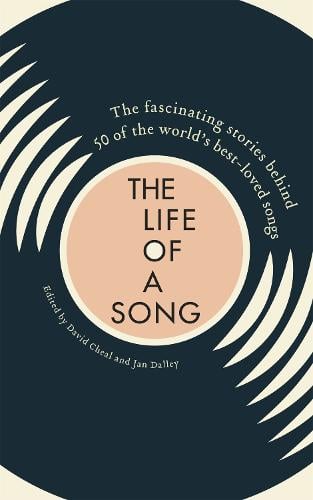 The fascinating stories behind 50 of the world's best-loved songs

THE LIFE OF A SONG

Edited by David Cheal and Jan Dalley